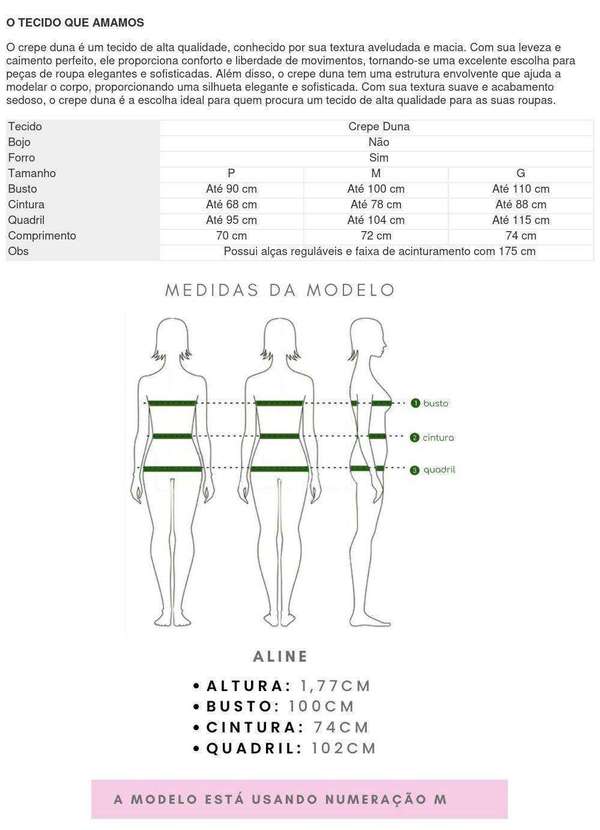 O TECIDO QUE AMAMOS

O crepe duna é um tecido de alta qualidade, conhecido por sua textura aveludada e macia. Com sua leveza e caimento perfeito, ele proporciona conforto e liberdade de movimentos, tornando-se uma excelente escolha para peças de roupa elegantes e sofisticadas. Além disso, o crepe duna tem uma estrutura envolvente que ajuda a modelar o corpo, proporcionando uma silhueta elegante e sofisticada. Com sua textura suave e acabamento sedoso, o crepe duna é a escolha ideal para quem procura um tecido de alta qualidade para as suas roupas.

| Tecido | Crepe Duna | | |
|---|---|---|---|
| Bojo | Não | | |
| Forro | Sim | | |
| Tamanho | P | M | G |
| Busto | Até 90 cm | Até 100 cm | Até 110 cm |
| Cintura | Até 68 cm | Até 78 cm | Até 88 cm |
| Quadril | Até 95 cm | Até 104 cm | Até 115 cm |
| Comprimento | 70 cm | 72 cm | 74 cm |
| Obs | Possui alças reguláveis e faixa de acinturamento com 175 cm | | |

MEDIDAS DA MODELO

1 busto
2 cintura
3 quadril

ALINE

• ALTURA: 1,77CM
• BUSTO: 100CM
• CINTURA: 74CM
• QUADRIL: 102CM

A MODELO ESTÁ USANDO NUMERAÇÃO M